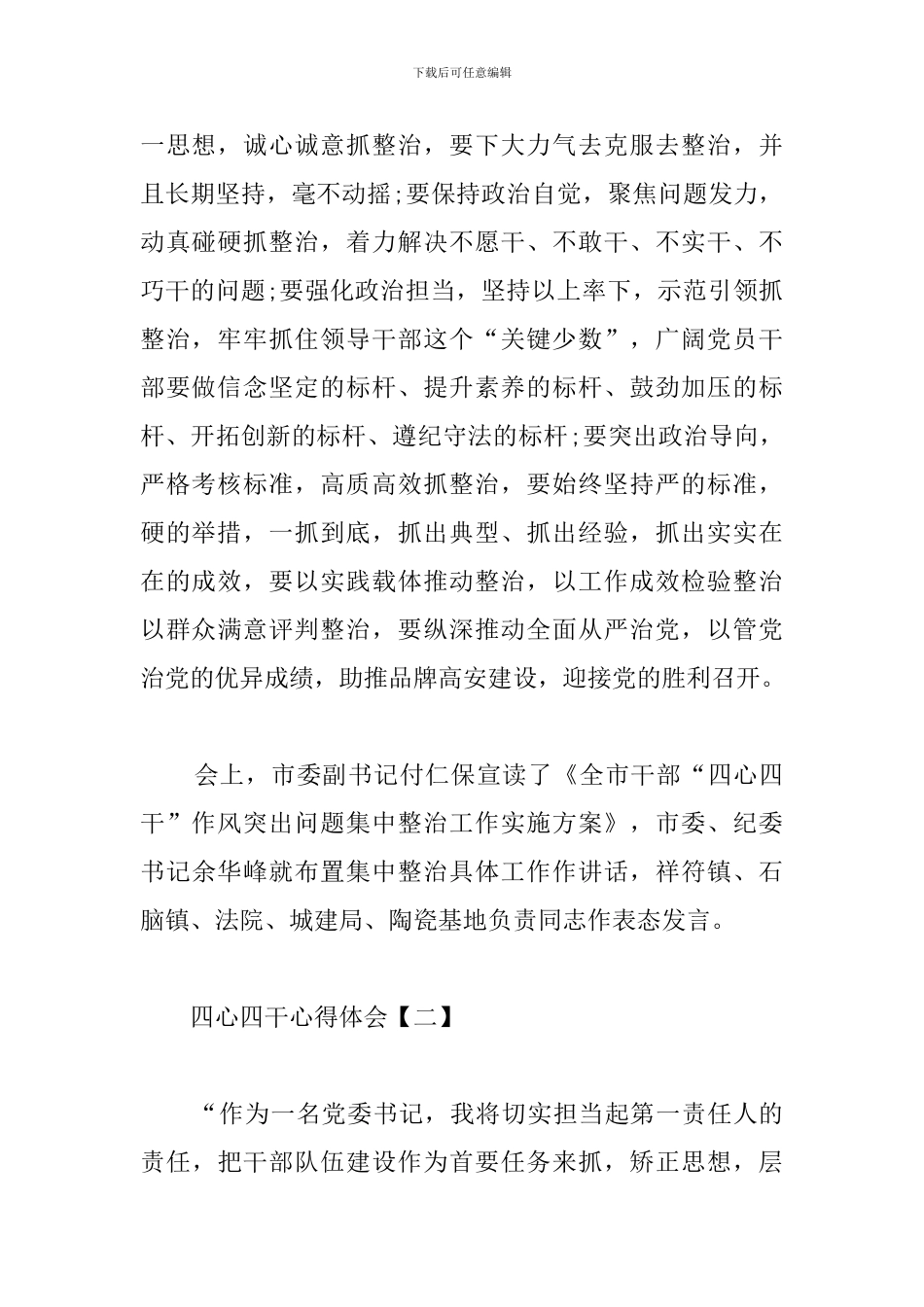 下载后可任意编辑

一思想，诚心诚意抓整治，要下大力气去克服去整治，并且长期坚持，毫不动摇;要保持政治自觉，聚焦问题发力，动真碰硬抓整治，着力解决不愿干、不敢干、不实干、不巧干的问题;要强化政治担当，坚持以上率下，示范引领抓整治，牢牢抓住领导干部这个“关键少数”，广阔党员干部要做信念坚定的标杆、提升素养的标杆、鼓劲加压的标杆、开拓创新的标杆、遵纪守法的标杆;要突出政治导向，严格考核标准，高质高效抓整治，要始终坚持严的标准，硬的举措，一抓到底，抓出典型、抓出经验，抓出实实在在的成效，要以实践载体推动整治，以工作成效检验整治以群众满意评判整治，要纵深推动全面从严治党，以管党治党的优异成绩，助推品牌高安建设，迎接党的胜利召开。

会上，市委副书记付仁保宣读了《全市干部“四心四干”作风突出问题集中整治工作实施方案》，市委、纪委书记余华峰就布置集中整治具体工作作讲话，祥符镇、石脑镇、法院、城建局、陶瓷基地负责同志作表态发言。

四心四干心得体会【二】

“作为一名党委书记，我将切实担当起第一责任人的责任，把干部队伍建设作为首要任务来抓，矫正思想，层